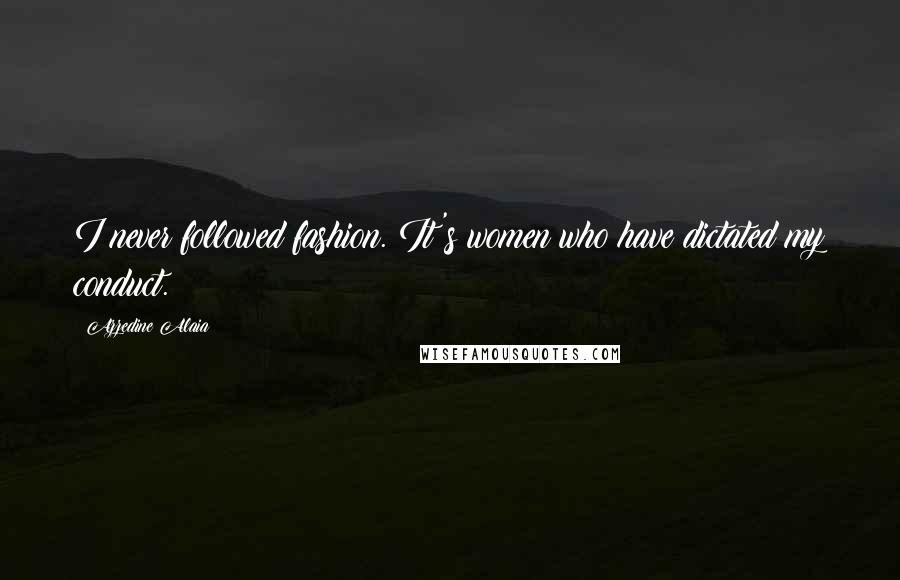 I never followed fashion. It's women who have dictated my conduct.

Azzedine Alaia

WISEFAMOUSQUOTES.COM